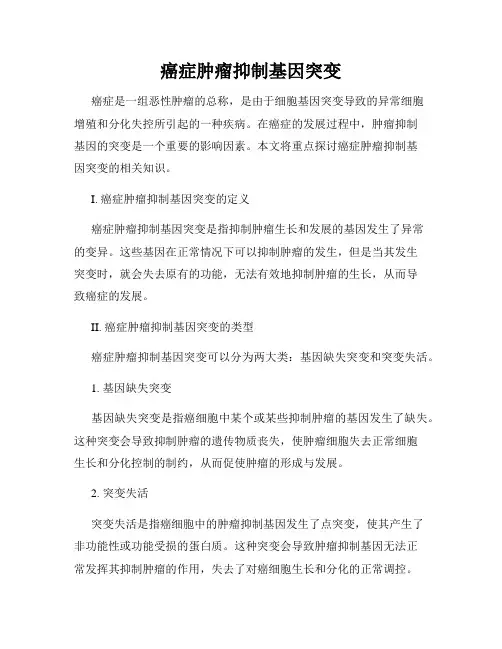 癌症肿瘤抑制基因突变

癌症是一组恶性肿瘤的总称，是由于细胞基因突变导致的异常细胞增殖和分化失控所引起的一种疾病。在癌症的发展过程中，肿瘤抑制基因的突变是一个重要的影响因素。本文将重点探讨癌症肿瘤抑制基因突变的相关知识。

I. 癌症肿瘤抑制基因突变的定义

癌症肿瘤抑制基因突变是指抑制肿瘤生长和发展的基因发生了异常的变异。这些基因在正常情况下可以抑制肿瘤的发生，但是当其发生突变时，就会失去原有的功能，无法有效地抑制肿瘤的生长，从而导致癌症的发展。

II. 癌症肿瘤抑制基因突变的类型

癌症肿瘤抑制基因突变可以分为两大类：基因缺失突变和突变失活。

1. 基因缺失突变

基因缺失突变是指癌细胞中某个或某些抑制肿瘤的基因发生了缺失。这种突变会导致抑制肿瘤的遗传物质丧失，使肿瘤细胞失去正常细胞生长和分化控制的制约，从而促使肿瘤的形成与发展。

2. 突变失活

突变失活是指癌细胞中的肿瘤抑制基因发生了点突变，使其产生了非功能性或功能受损的蛋白质。这种突变会导致肿瘤抑制基因无法正常发挥其抑制肿瘤的作用，失去了对癌细胞生长和分化的正常调控。